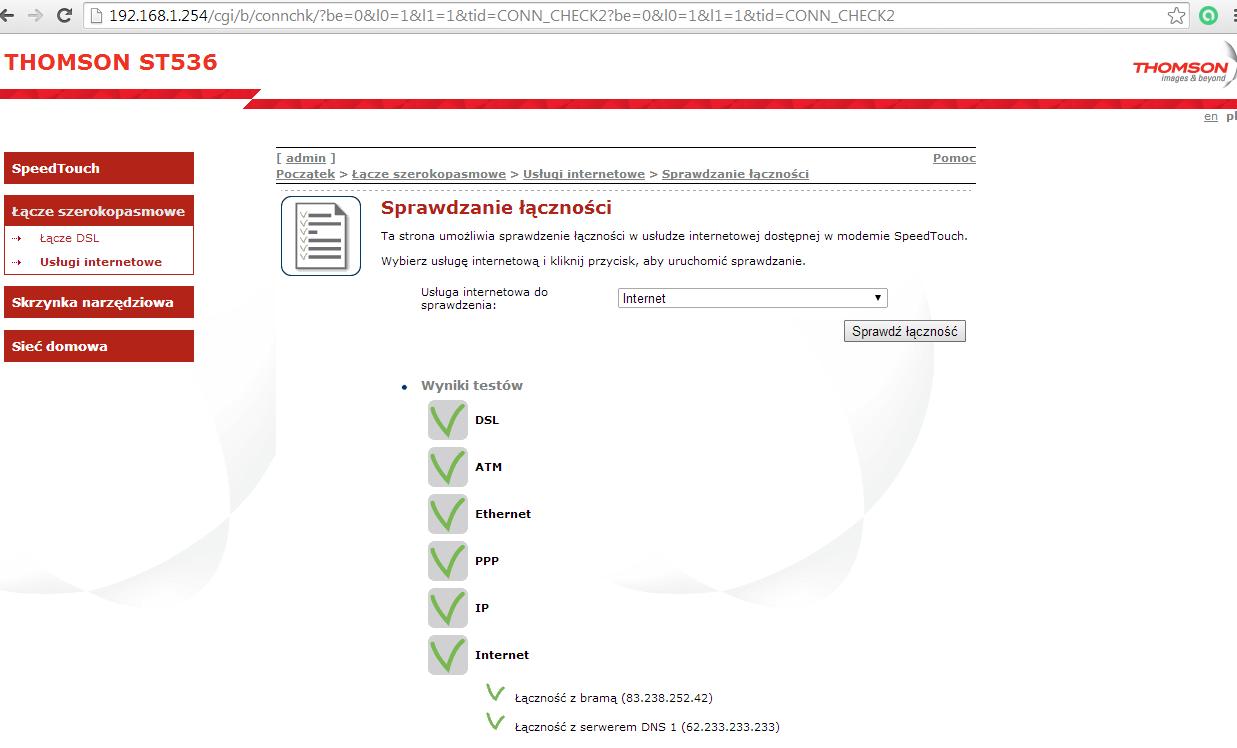 192.168.1.254/cgi/b/connchk/?be=0&l0=1&l1=1&tid=CONN_CHECK2?be=0&l0=1&l1=1&tid=CONN_CHECK2

THOMSON ST536

THOMSON
images & beyond

en pl

SpeedTouch

Łącze szerokopasmowe

Łącze DSL

Usługi internetowe

Skrzynka narzędziowa

Sieć domowa

[ admin ]

Pomoc

Początek > Łącze szerokopasmowe > Usługi internetowe > Sprawdzanie łączności

Sprawdzanie łączności

Ta strona umożliwia sprawdzenie łączności w usłudze internetowej dostępnej w modemie SpeedTouch.

Wybierz usługę internetową i kliknij przycisk, aby uruchomić sprawdzanie.

Usługa internetowa do sprawdzenia:

Internet

Sprawdź łączność

Wyniki testów

DSL

ATM

Ethernet

PPP

IP

Internet

Łączność z bramą (83.238.252.42)

Łączność z serwerem DNS 1 (62.233.233.233)